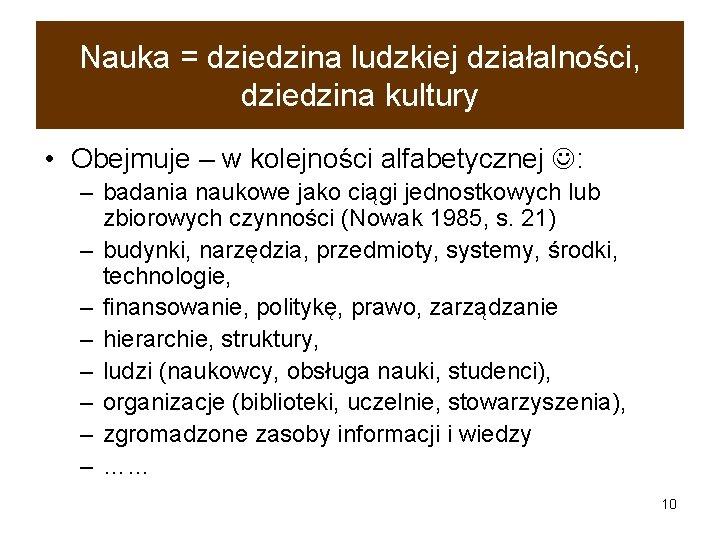 Nauka = dziedzina ludzkiej działalności, dziedzina kultury

• Obejmuje – w kolejności alfabetycznej ☺:
– badania naukowe jako ciągi jednostkowych lub zbiorowych czynności (Nowak 1985, s. 21)
– budynki, narzędzia, przedmioty, systemy, środki, technologie,
– finansowanie, politykę, prawo, zarządzanie
– hierarchie, struktury,
– ludzi (naukowcy, obsługa nauki, studenci),
– organizacje (biblioteki, uczelnie, stowarzyszenia),
– zgromadzone zasoby informacji i wiedzy
– ……

10